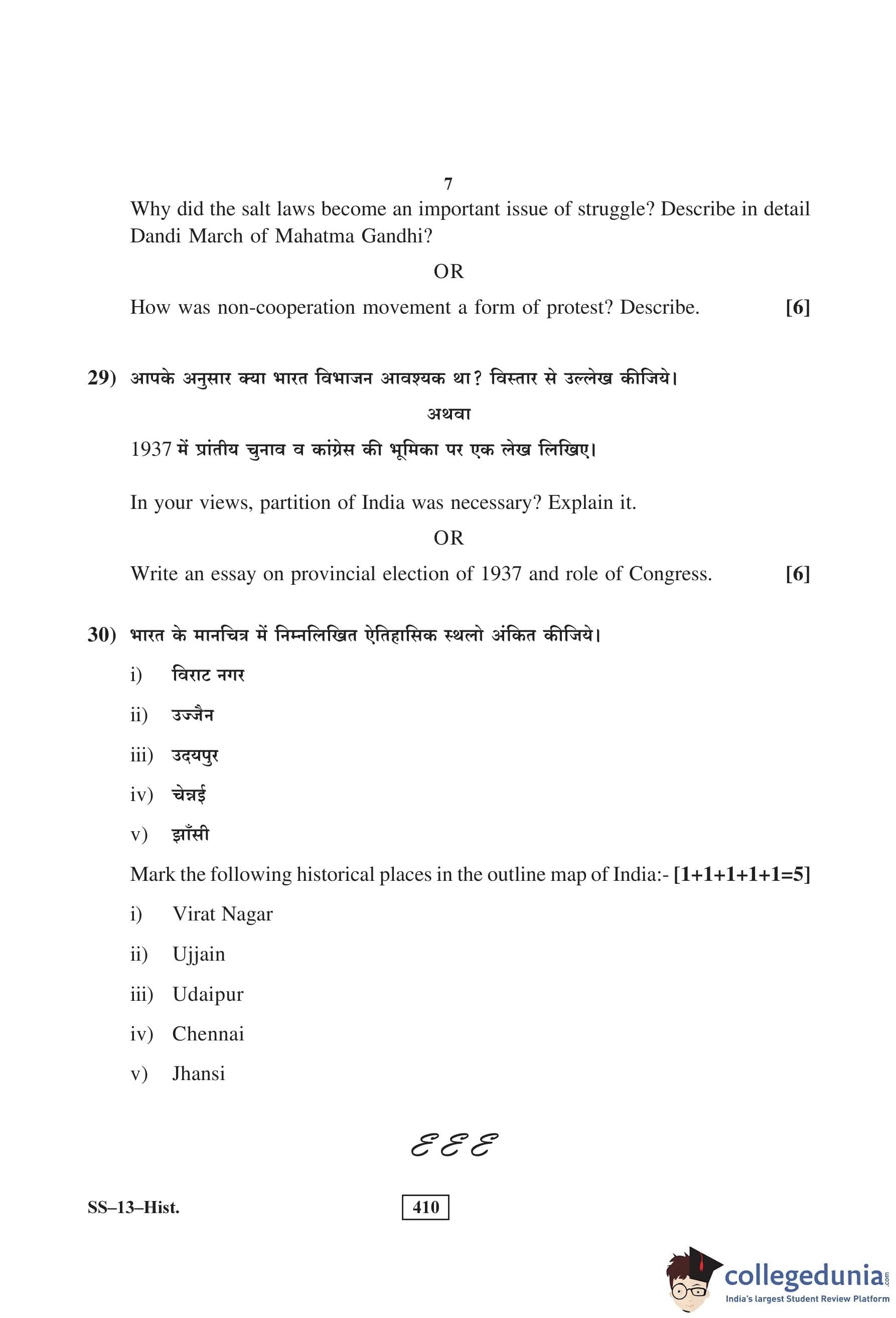 7

Why did the salt laws become an important issue of struggle? Describe in detail Dandi March of Mahatma Gandhi?

OR

How was non-cooperation movement a form of protest? Describe. [6]

29) आपके अनुसार क्या भारत विभाजन आवश्यक था? विस्तार से उल्लेख कीजिये।

अथवा

1937 में प्रांतीय चुनाव व कांग्रेस की भूमिका पर एक लेख लिखिए।

In your views, partition of India was necessary? Explain it.

OR

Write an essay on provincial election of 1937 and role of Congress. [6]

30) भारत के मानचित्र में निम्नलिखित ऐतिहासिक स्थलो अंकित कीजिये।

i) विराट नगर

ii) उज्जैन

iii) उदयपुर

iv) चेन्नई

v) झाँसी

Mark the following historical places in the outline map of India:- [1+1+1+1+1=5]

i) Virat Nagar

ii) Ujjain

iii) Udaipur

iv) Chennai

v) Jhansi

EEE

SS–13–Hist. 410

collegedunia.com
India's largest Student Review Platform